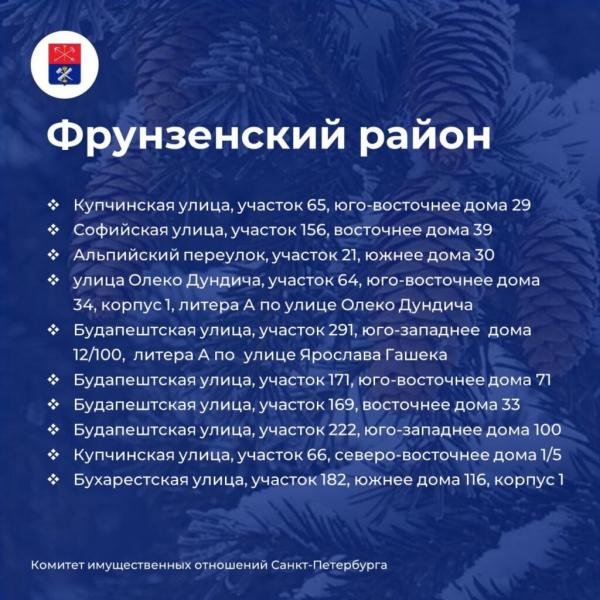 Фрунзенский район

❖ Купчинская улица, участок 65, юго-восточнее дома 29
❖ Софийская улица, участок 156, восточнее дома 39
❖ Альпийский переулок, участок 21, южнее дома 30
❖ улица Олеко Дундича, участок 64, юго-восточнее дома 34, корпус 1, литера А по улице Олеко Дундича
❖ Будапештская улица, участок 291, юго-западнее дома 12/100, литера А по улице Ярослава Гашека
❖ Будапештская улица, участок 171, юго-восточнее дома 71
❖ Будапештская улица, участок 169, восточнее дома 33
❖ Будапештская улица, участок 222, юго-западнее дома 100
❖ Купчинская улица, участок 66, северо-восточнее дома 1/5
❖ Бухарестская улица, участок 182, южнее дома 116, корпус 1

Комитет имущественных отношений Санкт-Петербурга